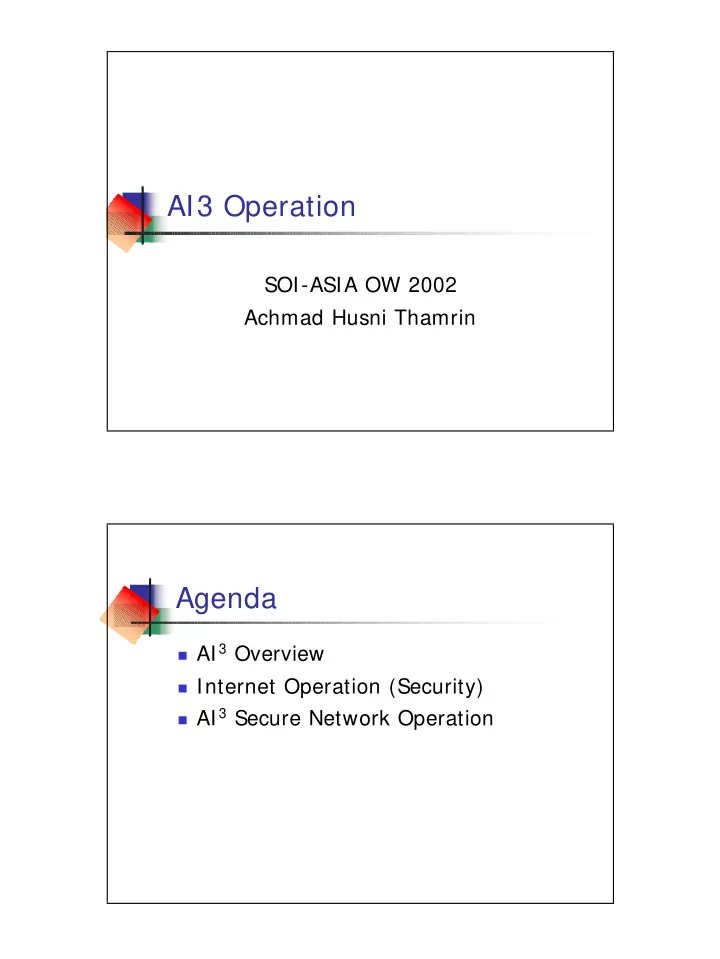 AI3 Operation

SOI-ASIA OW 2002
Achmad Husni Thamrin

Agenda

- AI$^3$ Overview
- Internet Operation (Security)
- AI$^3$ Secure Network Operation